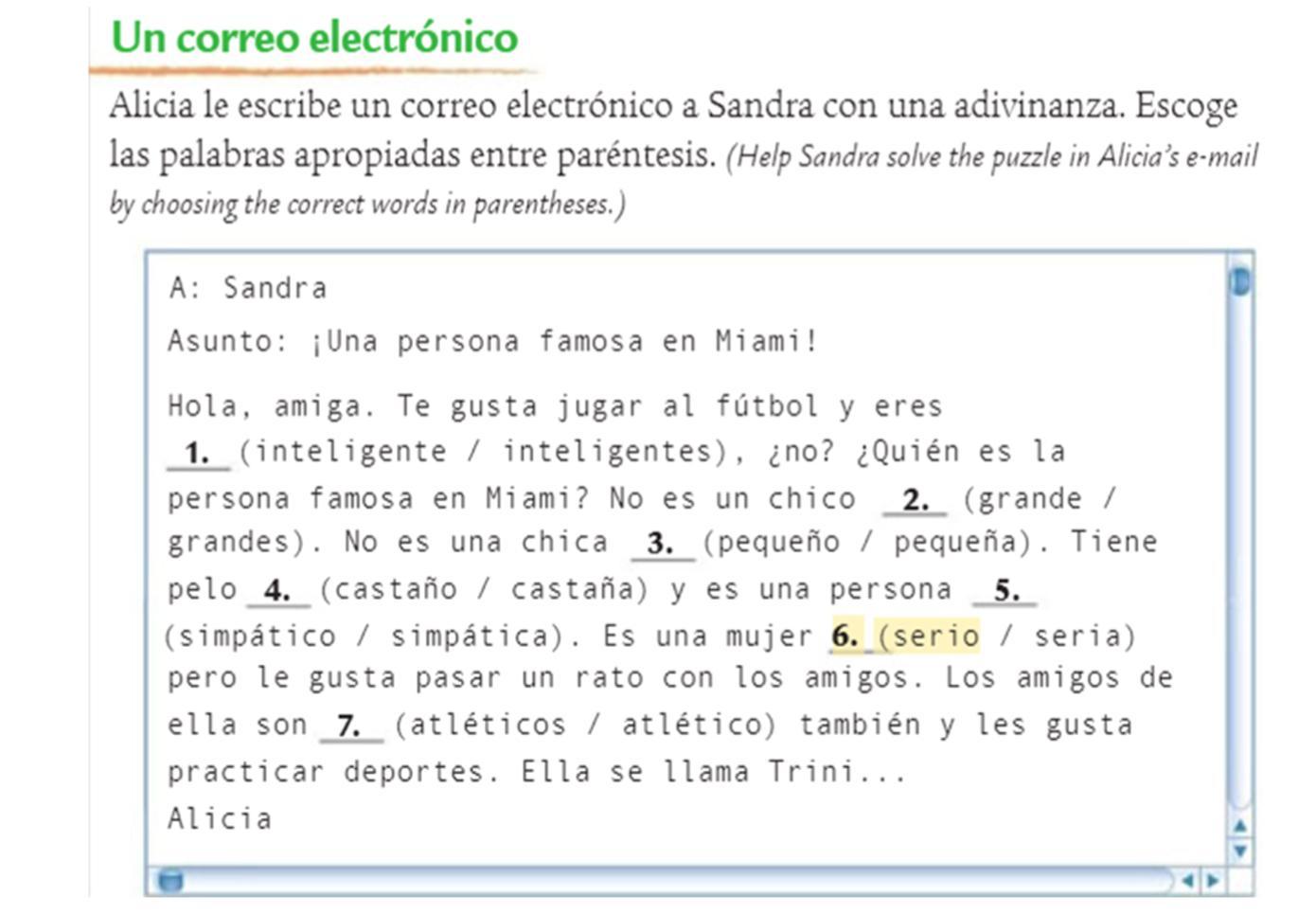 Un correo electrónico

Alicia le escribe un correo electrónico a Sandra con una adivinanza. Escoge las palabras apropiadas entre paréntesis. (Help Sandra solve the puzzle in Alicia's e-mail by choosing the correct words in parentheses.)

A: Sandra

Asunto: ¡Una persona famosa en Miami!

Hola, amiga. Te gusta jugar al fútbol y eres 1. (inteligente / inteligentes), ¿no? ¿Quién es la persona famosa en Miami? No es un chico 2. (grande / grandes). No es una chica 3. (pequeño / pequeña). Tiene pelo 4. (castaño / castaña) y es una persona 5. (simpático / simpática). Es una mujer 6. (serio / seria) pero le gusta pasar un rato con los amigos. Los amigos de ella son 7. (atléticos / atlético) también y les gusta practicar deportes. Ella se llama Trini...
Alicia